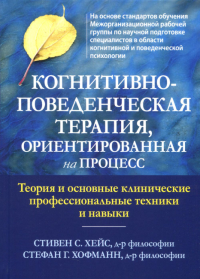 На основе стандартов обучения Межорганизационной рабочей группы по научной подготовке специалистов в области когнитивной и поведенческой психологии

КОГНИТИВНО-ПОВЕДЕНЧЕСКАЯ ТЕРАПИЯ, ОРИЕНТИРОВАННАЯ на ПРОЦЕСС

Теория и основные клинические профессиональные техники и навыки

СТИВЕН С. ХЕЙС, д-р философии
СТЕФАН Г. ХОФМАНН, д-р философии